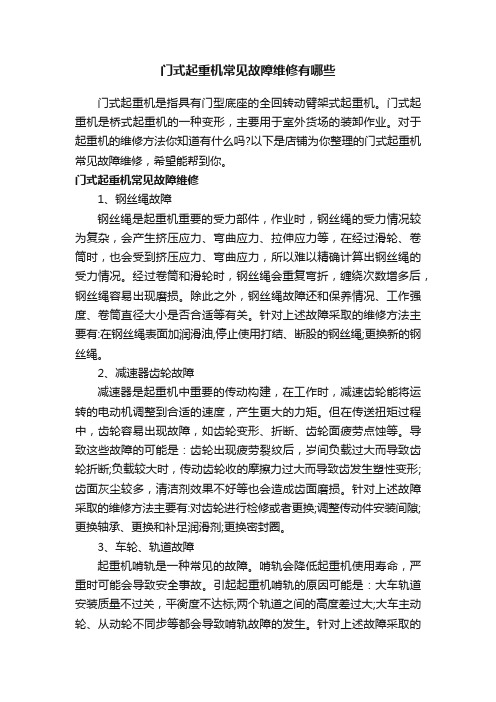 门式起重机常见故障维修有哪些

门式起重机是指具有门型底座的全回转动臂架式起重机。门式起重机是桥式起重机的一种变形，主要用于室外货场的装卸作业。对于起重机的维修方法你知道有什么吗?以下是店铺为你整理的门式起重机常见故障维修，希望能帮到你。

门式起重机常见故障维修

1、钢丝绳故障

钢丝绳是起重机重要的受力部件，作业时，钢丝绳的受力情况较为复杂，会产生挤压应力、弯曲应力、拉伸应力等，在经过滑轮、卷筒时，也会受到挤压应力、弯曲应力，所以难以精确计算出钢丝绳的受力情况。经过卷筒和滑轮时，钢丝绳会重复弯折，缠绕次数增多后，钢丝绳容易出现磨损。除此之外，钢丝绳故障还和保养情况、工作强度、卷筒直径大小是否合适等有关。针对上述故障采取的维修方法主要有:在钢丝绳表面加润滑油;停止使用打结、断股的钢丝绳;更换新的钢丝绳。

2、减速器齿轮故障

减速器是起重机中重要的传动构建，在工作时，减速齿轮能将运转的电动机调整到合适的速度，产生更大的力矩。但在传送扭矩过程中，齿轮容易出现故障，如齿轮变形、折断、齿轮面疲劳点蚀等。导致这些故障的可能是：齿轮出现疲劳裂纹后，岁间负载过大而导致齿轮折断;负载较大时，传动齿轮收的摩擦力过大而导致齿发生塑性变形;齿面灰尘较多，清洁剂效果不好等也会造成齿面磨损。针对上述故障采取的维修方法主要有:对齿轮进行检修或者更换;调整传动件安装间隙;更换轴承、更换和补足润滑剂;更换密封圈。

3、车轮、轨道故障

起重机啃轨是一种常见的故障。啃轨会降低起重机使用寿命，严重时可能会导致安全事故。引起起重机啃轨的原因可能是：大车轨道安装质量不过关，平衡度不达标;两个轨道之间的高度差过大;大车主动轮、从动轮不同步等都会导致啃轨故障的发生。针对上述故障采取的